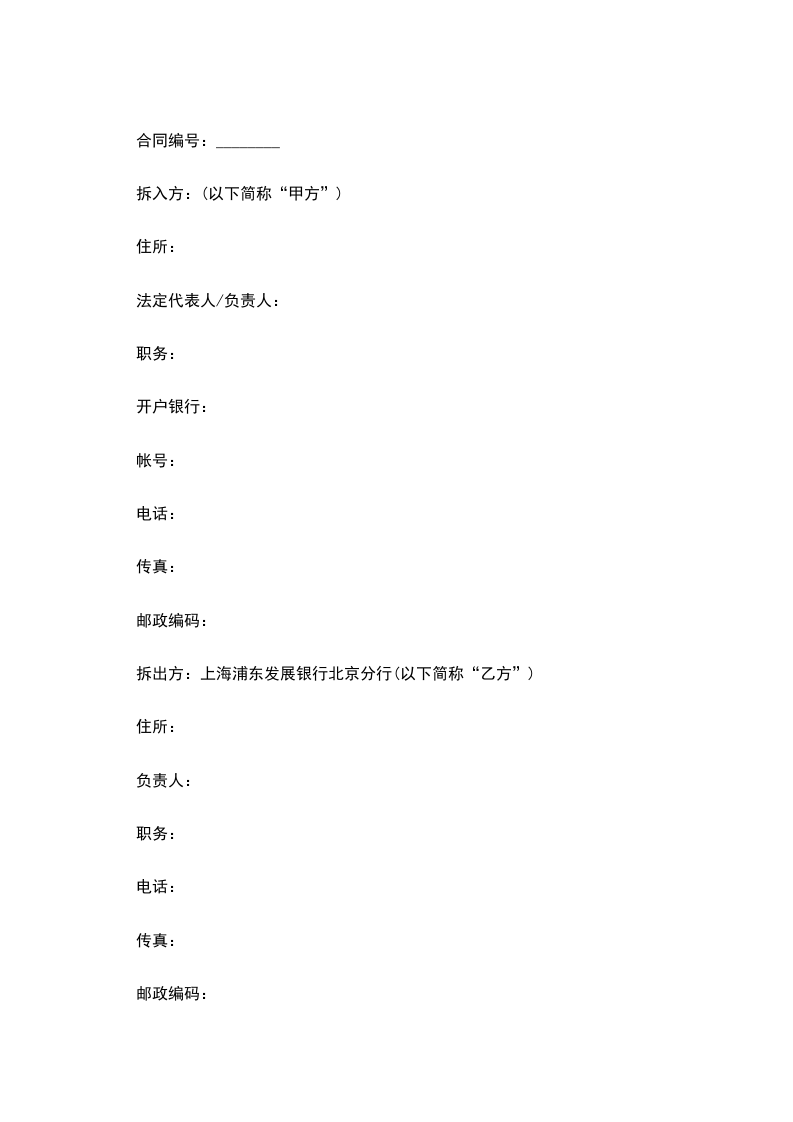 合同编号：________

拆入方：(以下简称“甲方”)

住所：

法定代表人/负责人：

职务：

开户银行：

帐号：

电话：

传真：

邮政编码：

拆出方：上海浦东发展银行北京分行(以下简称“乙方”)

住所：

负责人：

职务：

电话：

传真：

邮政编码：